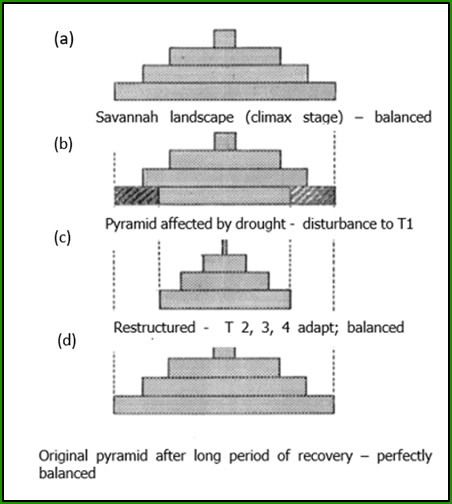 (a)

Savannah landscape (climax stage) – balanced

(b)

Pyramid affected by drought - disturbance to T1

(c)

Restructured - T 2, 3, 4 adapt; balanced

(d)

Original pyramid after long period of recovery – perfectly balanced